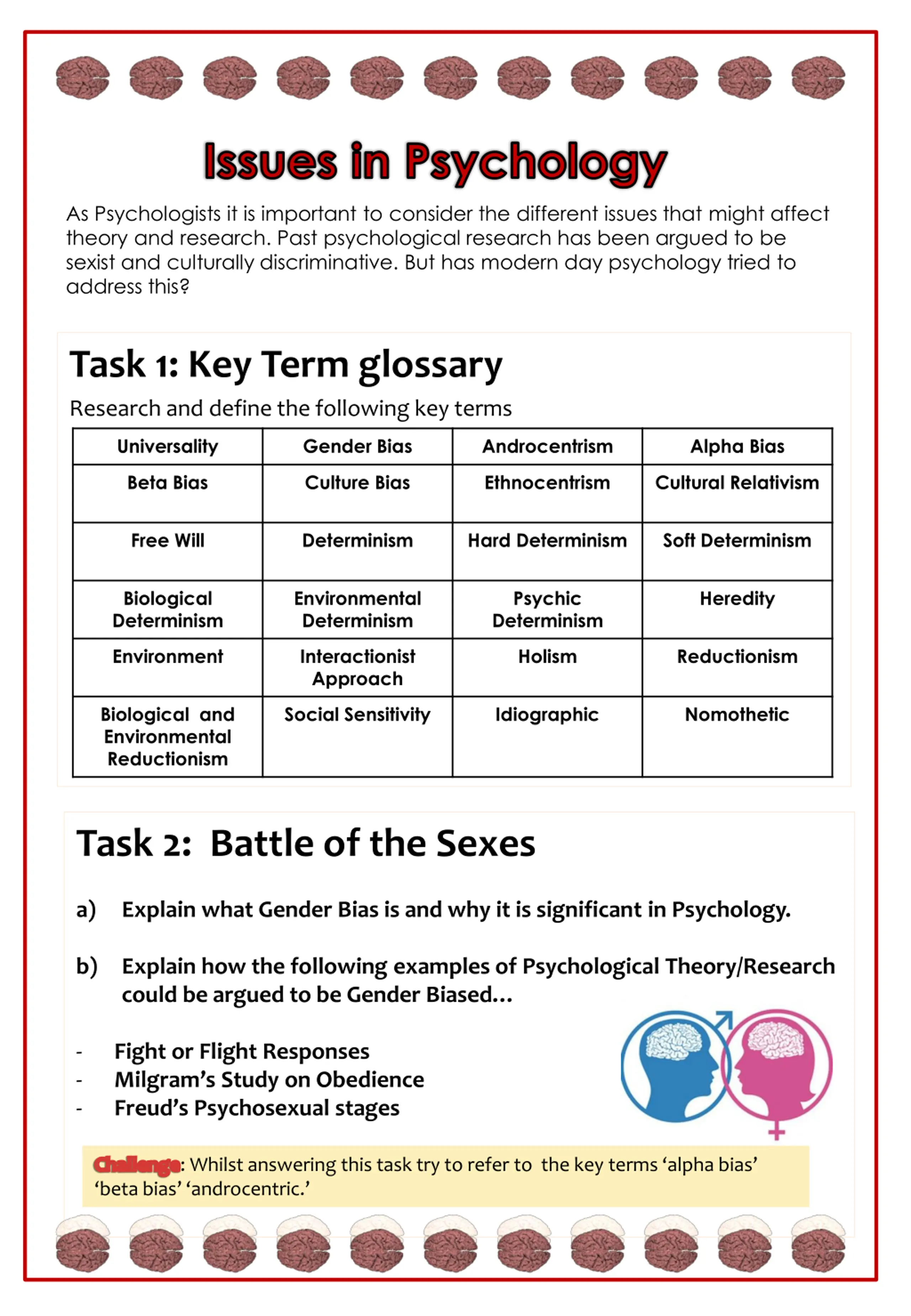 Issues in Psychology

As Psychologists it is important to consider the different issues that might affect theory and research. Past psychological research has been argued to be sexist and culturally discriminative. But has modern day psychology tried to address this?

Task 1: Key Term glossary

Research and define the following key terms

| Universality | Gender Bias | Androcentrism | Alpha Bias |
|---|---|---|---|
| Beta Bias | Culture Bias | Ethnocentrism | Cultural Relativism |
| Free Will | Determinism | Hard Determinism | Soft Determinism |
| Biological Determinism | Environmental Determinism | Psychic Determinism | Heredity |
| Environment | Interactionist Approach | Holism | Reductionism |
| Biological and Environmental Reductionism | Social Sensitivity | Idiographic | Nomothetic |

Task 2: Battle of the Sexes

a) Explain what Gender Bias is and why it is significant in Psychology.

b) Explain how the following examples of Psychological Theory/Research could be argued to be Gender Biased…

- Fight or Flight Responses
- Milgram's Study on Obedience
- Freud's Psychosexual stages

Challenge: Whilst answering this task try to refer to the key terms 'alpha bias' 'beta bias' 'androcentric.'